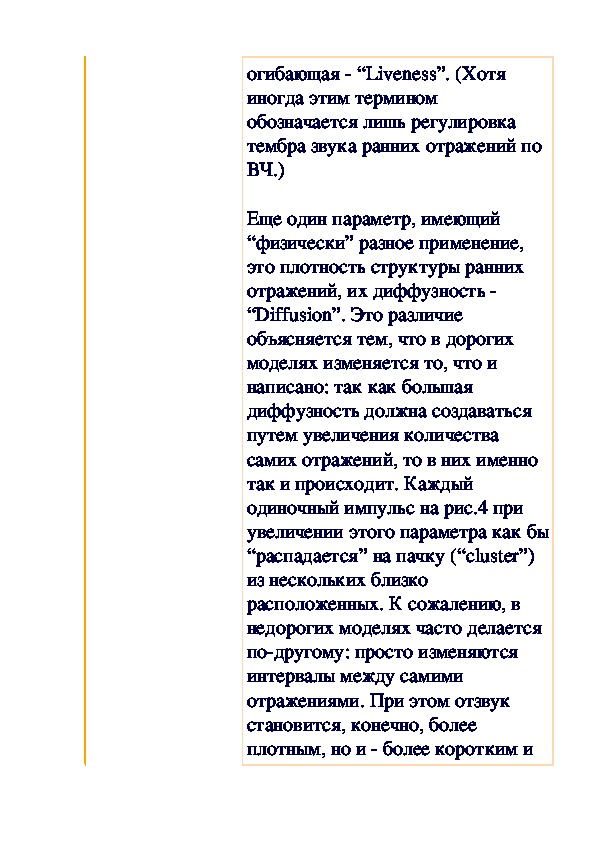 огибающая - “Liveness”. (Хотя иногда этим термином обозначается лишь регулировка тембра звука ранних отражений по ВЧ.)

Еще один параметр, имеющий “физически” разное применение, это плотность структуры ранних отражений, их диффузность - “Diffusion”. Это различие объясняется тем, что в дорогих моделях изменяется то, что и написано: так как большая диффузность должна создаваться путем увеличения количества самих отражений, то в них именно так и происходит. Каждый одиночный импульс на рис.4 при увеличении этого параметра как бы “распадается” на пачку (“cluster”) из нескольких близко расположенных. К сожалению, в недорогих моделях часто делается по-другому: просто изменяются интервалы между самими отражениями. При этом отзвук становится, конечно, более плотным, но и - более коротким и